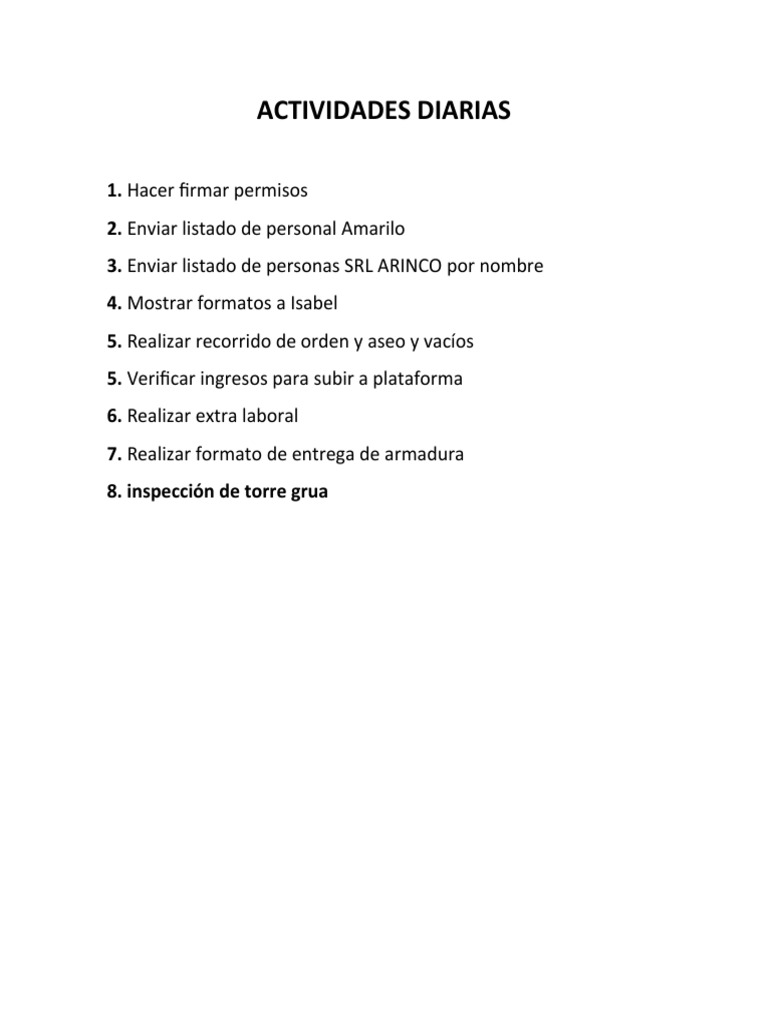 ACTIVIDADES DIARIAS

1. Hacer firmar permisos

2. Enviar listado de personal Amarilo

3. Enviar listado de personas SRL ARINCO por nombre

4. Mostrar formatos a Isabel

5. Realizar recorrido de orden y aseo y vacíos

5. Verificar ingresos para subir a plataforma

6. Realizar extra laboral

7. Realizar formato de entrega de armadura

8. inspección de torre grua